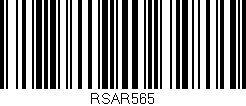 RSAR565